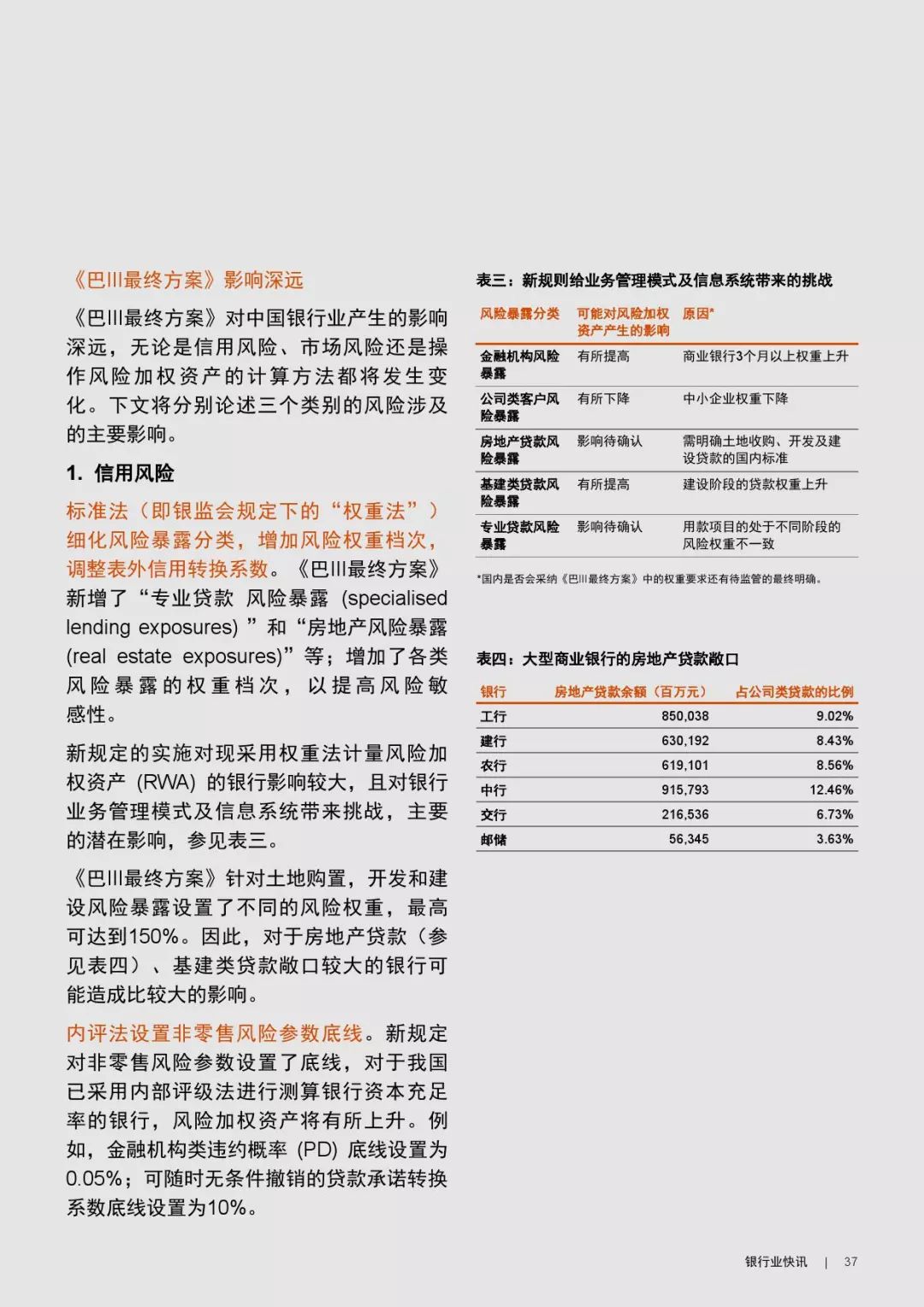 《巴III最终方案》影响深远

《巴III最终方案》对中国银行业产生的影响深远，无论是信用风险、市场风险还是操作风险加权资产的计算方法都将发生变化。下文将分别论述三个类别的风险涉及的主要影响。

1. 信用风险

标准法（即银监会规定下的“权重法”）细化风险暴露分类，增加风险权重档次，调整表外信用转换系数。《巴III最终方案》新增了“专业贷款 风险暴露 (specialised lending exposures) ”和“房地产风险暴露 (real estate exposures)”等；增加了各类风险暴露的权重档次，以提高风险敏感性。

新规定的实施对现采用权重法计量风险加权资产 (RWA) 的银行影响较大，且对银行业务管理模式及信息系统带来挑战，主要的潜在影响，参见表三。

《巴III最终方案》针对土地购置，开发和建设风险暴露设置了不同的风险权重，最高可达到150%。因此，对于房地产贷款（参见表四）、基建类贷款敞口较大的银行可能造成比较大的影响。

内评法设置非零售风险参数底线。新规定对非零售风险参数设置了底线，对于我国已采用内部评级法进行测算银行资本充足率的银行，风险加权资产将有所上升。例如，金融机构类违约概率 (PD) 底线设置为0.05%；可随时无条件撤销的贷款承诺转换系数底线设置为10%。

表三：新规则给业务管理模式及信息系统带来的挑战

| 风险暴露分类 | 可能对风险加权资产产生的影响 | 原因* |
|---|---|---|
| 金融机构风险暴露 | 有所提高 | 商业银行3个月以上权重上升 |
| 公司类客户风险暴露 | 有所下降 | 中小企业权重下降 |
| 房地产贷款风险暴露 | 影响待确认 | 需明确土地收购、开发及建设贷款的国内标准 |
| 基建类贷款风险暴露 | 有所提高 | 建设阶段的贷款权重上升 |
| 专业贷款风险暴露 | 影响待确认 | 用款项目的处于不同阶段的风险权重不一致 |

*国内是否会采纳《巴III最终方案》中的权重要求还有待监管的最终明确。

表四：大型商业银行的房地产贷款敞口

| 银行 | 房地产贷款余额（百万元） | 占公司类贷款的比例 |
|---|---|---|
| 工行 | 850,038 | 9.02% |
| 建行 | 630,192 | 8.43% |
| 农行 | 619,101 | 8.56% |
| 中行 | 915,793 | 12.46% |
| 交行 | 216,536 | 6.73% |
| 邮储 | 56,345 | 3.63% |

银行业快讯 | 37